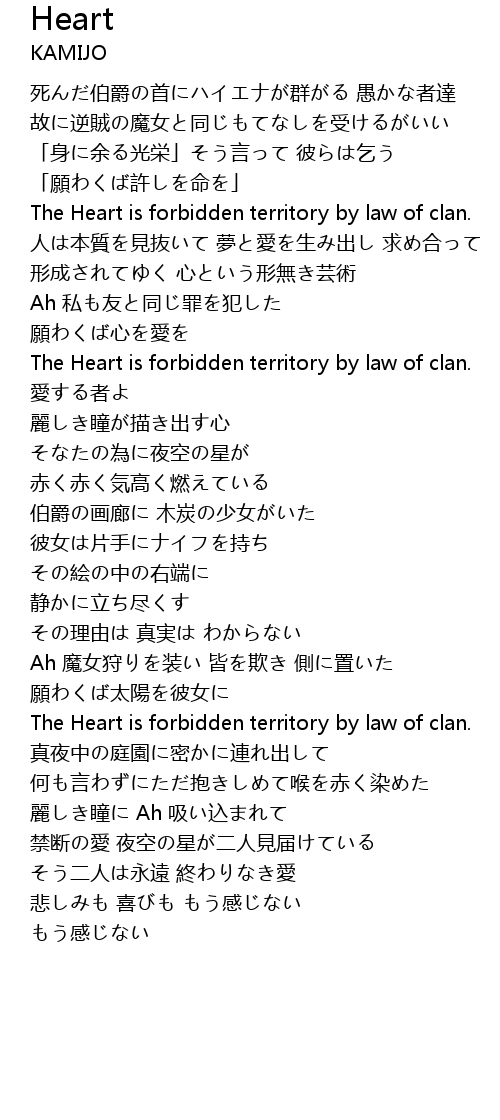 Heart
KAMIJO

死んだ伯爵の首にハイエナが群がる 愚かな者達
故に逆賊の魔女と同じもてなしを受けるがいい
「身に余る光栄」そう言って 彼らは乞う
「願わくば許しを命を」
The Heart is forbidden territory by law of clan.
人は本質を見抜いて 夢と愛を生み出し 求め合って
形成されてゆく 心という形無き芸術
Ah 私も友と同じ罪を犯した
願わくば心を愛を
The Heart is forbidden territory by law of clan.
愛する者よ
麗しき瞳が描き出す心
そなたの為に夜空の星が
赤く赤く気高く燃えている
伯爵の画廊に 木炭の少女がいた
彼女は片手にナイフを持ち
その絵の中の右端に
静かに立ち尽くす
その理由は 真実は わからない
Ah 魔女狩りを装い 皆を欺き 側に置いた
願わくば太陽を彼女に
The Heart is forbidden territory by law of clan.
真夜中の庭園に密かに連れ出して
何も言わずにただ抱きしめて喉を赤く染めた
麗しき瞳に Ah 吸い込まれて
禁断の愛 夜空の星が二人見届けている
そう二人は永遠 終わりなき愛
悲しみも 喜びも もう感じない
もう感じない